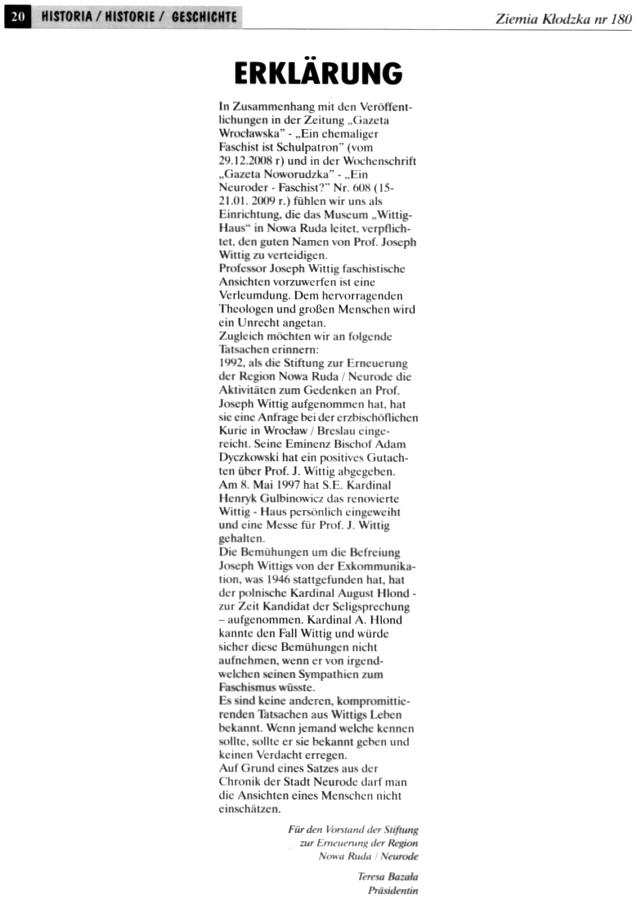 20 HISTORIA / HISTORIE / GESCHICHTE

Ziemia Kłodzka nr 180

ERKLÄRUNG

In Zusammenhang mit den Veröffentlichungen in der Zeitung „Gazeta Wrocławska" - „Ein ehemaliger Faschist ist Schulpatron" (vom 29.12.2008 r) und in der Wochenschrift „Gazeta Noworudzka" - „Ein Neuroder - Faschist?" Nr. 608 (15-21.01. 2009 r.) fühlen wir uns als Einrichtung, die das Museum „Wittig-Haus" in Nowa Ruda leitet, verpflichtet, den guten Namen von Prof. Joseph Wittig zu verteidigen.
Professor Joseph Wittig faschistische Ansichten vorzuwerfen ist eine Verleumdung. Dem hervorragenden Theologen und großen Menschen wird ein Unrecht angetan.
Zugleich möchten wir an folgende Tatsachen erinnern:
1992, als die Stiftung zur Erneuerung der Region Nowa Ruda / Neurode die Aktivitäten zum Gedenken an Prof. Joseph Wittig aufgenommen hat, hat sie eine Anfrage bei der erzbischöflichen Kurie in Wrocław / Breslau eingereicht. Seine Eminenz Bischof Adam Dyczkowski hat ein positives Gutachten über Prof. J. Wittig abgegeben.
Am 8. Mai 1997 hat S.E. Kardinal Henryk Gulbinowicz das renovierte Wittig - Haus persönlich eingeweiht und eine Messe für Prof. J. Wittig gehalten.
Die Bemühungen um die Befreiung Joseph Wittigs von der Exkommunikation, was 1946 stattgefunden hat, hat der polnische Kardinal August Hlond - zur Zeit Kandidat der Seligsprechung – aufgenommen. Kardinal A. Hlond kannte den Fall Wittig und würde sicher diese Bemühungen nicht aufnehmen, wenn er von irgendwelchen seinen Sympathien zum Faschismus wüsste.
Es sind keine anderen, kompromittierenden Tatsachen aus Wittigs Leben bekannt. Wenn jemand welche kennen sollte, sollte er sie bekannt geben und keinen Verdacht erregen.
Auf Grund eines Satzes aus der Chronik der Stadt Neurode darf man die Ansichten eines Menschen nicht einschätzen.

Für den Vorstand der Stiftung zur Erneuerung der Region Nowa Ruda / Neurode

Teresa Bazała
Präsidentin